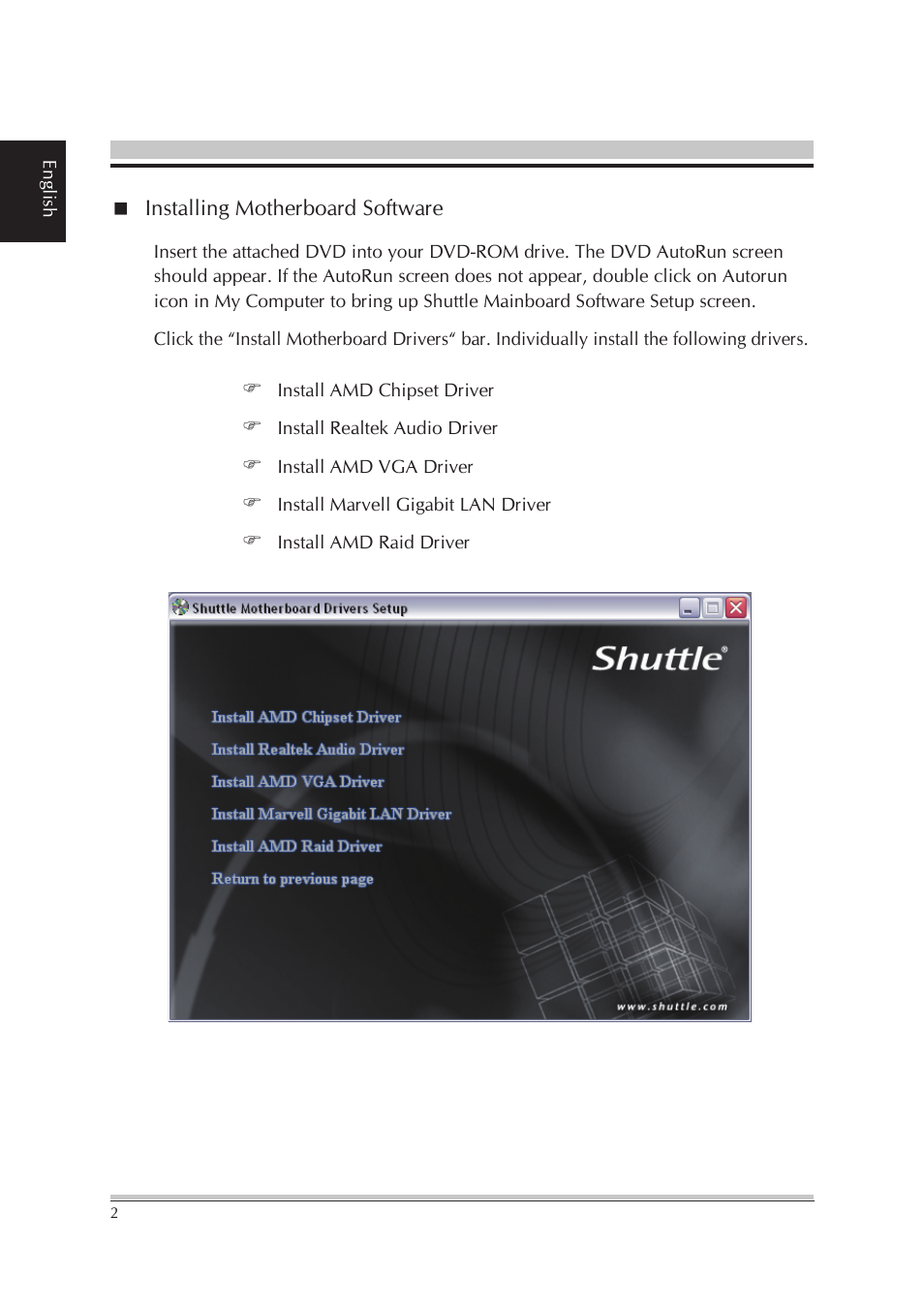 English

■ Installing Motherboard Software

Insert the attached DVD into your DVD-ROM drive. The DVD AutoRun screen should appear. If the AutoRun screen does not appear, double click on Autorun icon in My Computer to bring up Shuttle Mainboard Software Setup screen.

Click the “Install Motherboard Drivers“ bar. Individually install the following drivers.

☞ Install AMD Chipset Driver

☞ Install Realtek Audio Driver

☞ Install AMD VGA Driver

☞ Install Marvell Gigabit LAN Driver

☞ Install AMD Raid Driver

Shuttle Motherboard Drivers Setup

Shuttle®

Install AMD Chipset Driver

Install Realtek Audio Driver

Install AMD VGA Driver

Install Marvell Gigabit LAN Driver

Install AMD Raid Driver

Return to previous page

www.shuttle.com

2